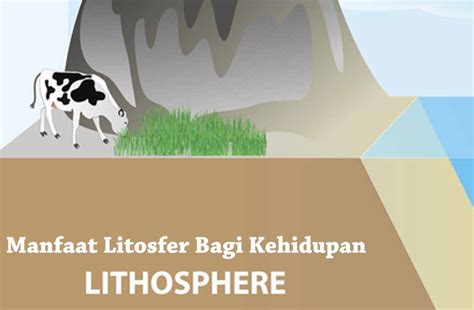 Manfaat Litosfer Bagi Kehidupan

LITHOSPHERE